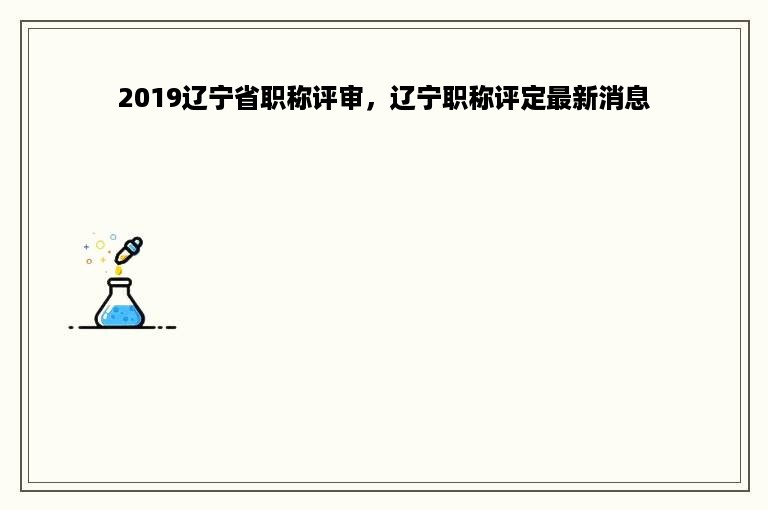 2019辽宁省职称评审，辽宁职称评定最新消息